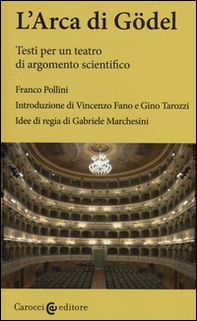 L'Arca di Gödel

Testi per un teatro di argomento scientifico

Franco Pollini

Introduzione di Vincenzo Fano e Gino Tarozzi

Idee di regia di Gabriele Marchesini

Carocci editore